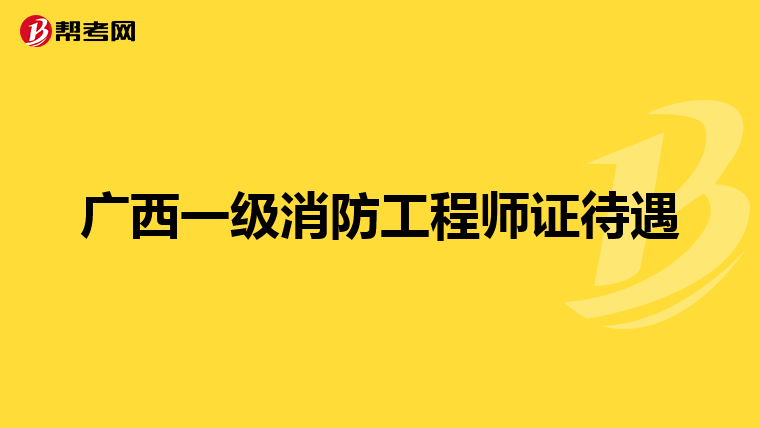 帮考网

广西一级消防工程师证待遇